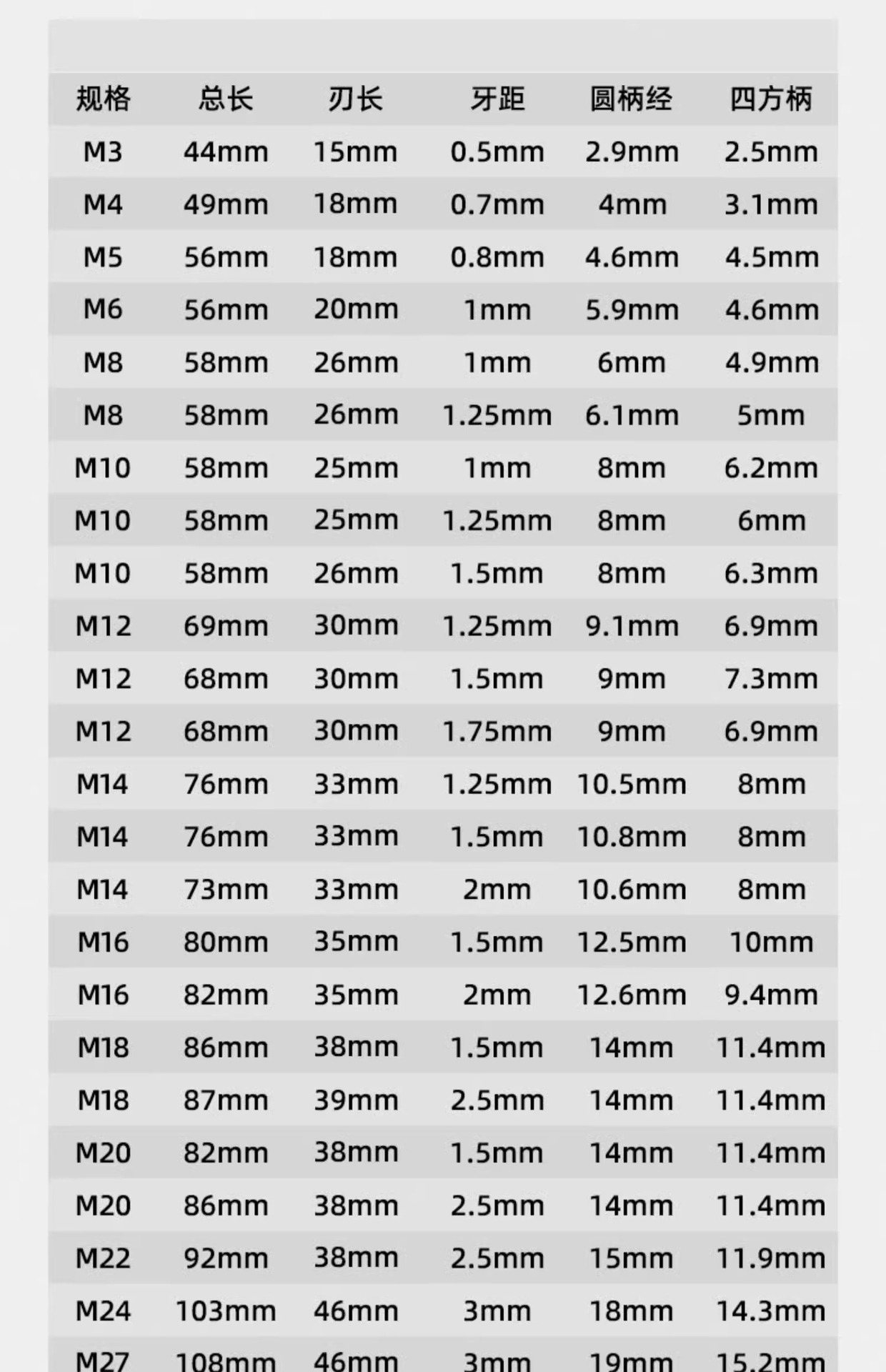 | 规格 | 总长 | 刃长 | 牙距 | 圆柄经 | 四方柄 |
|---|---|---|---|---|---|
| M3 | 44mm | 15mm | 0.5mm | 2.9mm | 2.5mm |
| M4 | 49mm | 18mm | 0.7mm | 4mm | 3.1mm |
| M5 | 56mm | 18mm | 0.8mm | 4.6mm | 4.5mm |
| M6 | 56mm | 20mm | 1mm | 5.9mm | 4.6mm |
| M8 | 58mm | 26mm | 1mm | 6mm | 4.9mm |
| M8 | 58mm | 26mm | 1.25mm | 6.1mm | 5mm |
| M10 | 58mm | 25mm | 1mm | 8mm | 6.2mm |
| M10 | 58mm | 25mm | 1.25mm | 8mm | 6mm |
| M10 | 58mm | 26mm | 1.5mm | 8mm | 6.3mm |
| M12 | 69mm | 30mm | 1.25mm | 9.1mm | 6.9mm |
| M12 | 68mm | 30mm | 1.5mm | 9mm | 7.3mm |
| M12 | 68mm | 30mm | 1.75mm | 9mm | 6.9mm |
| M14 | 76mm | 33mm | 1.25mm | 10.5mm | 8mm |
| M14 | 76mm | 33mm | 1.5mm | 10.8mm | 8mm |
| M14 | 73mm | 33mm | 2mm | 10.6mm | 8mm |
| M16 | 80mm | 35mm | 1.5mm | 12.5mm | 10mm |
| M16 | 82mm | 35mm | 2mm | 12.6mm | 9.4mm |
| M18 | 86mm | 38mm | 1.5mm | 14mm | 11.4mm |
| M18 | 87mm | 39mm | 2.5mm | 14mm | 11.4mm |
| M20 | 82mm | 38mm | 1.5mm | 14mm | 11.4mm |
| M20 | 86mm | 38mm | 2.5mm | 14mm | 11.4mm |
| M22 | 92mm | 38mm | 2.5mm | 15mm | 11.9mm |
| M24 | 103mm | 46mm | 3mm | 18mm | 14.3mm |
| M27 | 108mm | 46mm | 3mm | 19mm | 15.2mm |